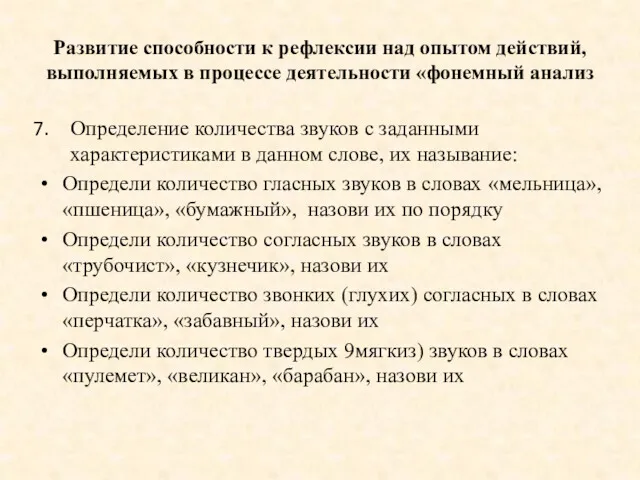 Развитие способности к рефлексии над опытом действий, выполняемых в процессе деятельности «фонемный анализ

7. Определение количества звуков с заданными характеристиками в данном слове, их называние:

• Определи количество гласных звуков в словах «мельница», «пшеница», «бумажный», назови их по порядку
• Определи количество согласных звуков в словах «трубочист», «кузнечик», назови их
• Определи количество звонких (глухих) согласных в словах «перчатка», «забавный», назови их
• Определи количество твердых 9мягкиз) звуков в словах «пулемет», «великан», «барабан», назови их